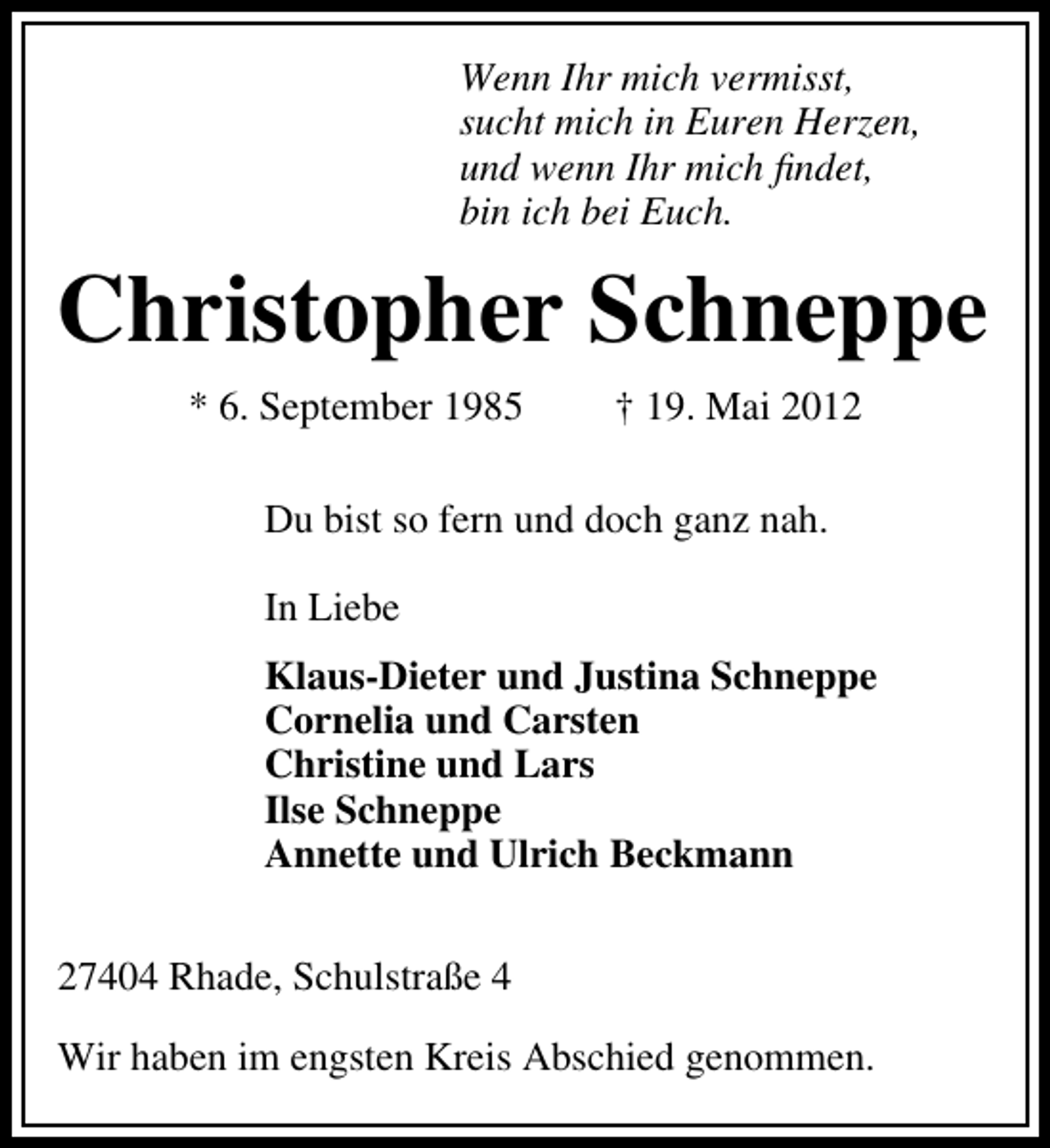 Wenn Ihr mich vermisst,
sucht mich in Euren Herzen,
und wenn Ihr mich findet,
bin ich bei Euch.

Christopher Schneppe

* 6. September 1985 † 19. Mai 2012

Du bist so fern und doch ganz nah.

In Liebe

Klaus-Dieter und Justina Schneppe
Cornelia und Carsten
Christine und Lars
Ilse Schneppe
Annette und Ulrich Beckmann

27404 Rhade, Schulstraße 4

Wir haben im engsten Kreis Abschied genommen.